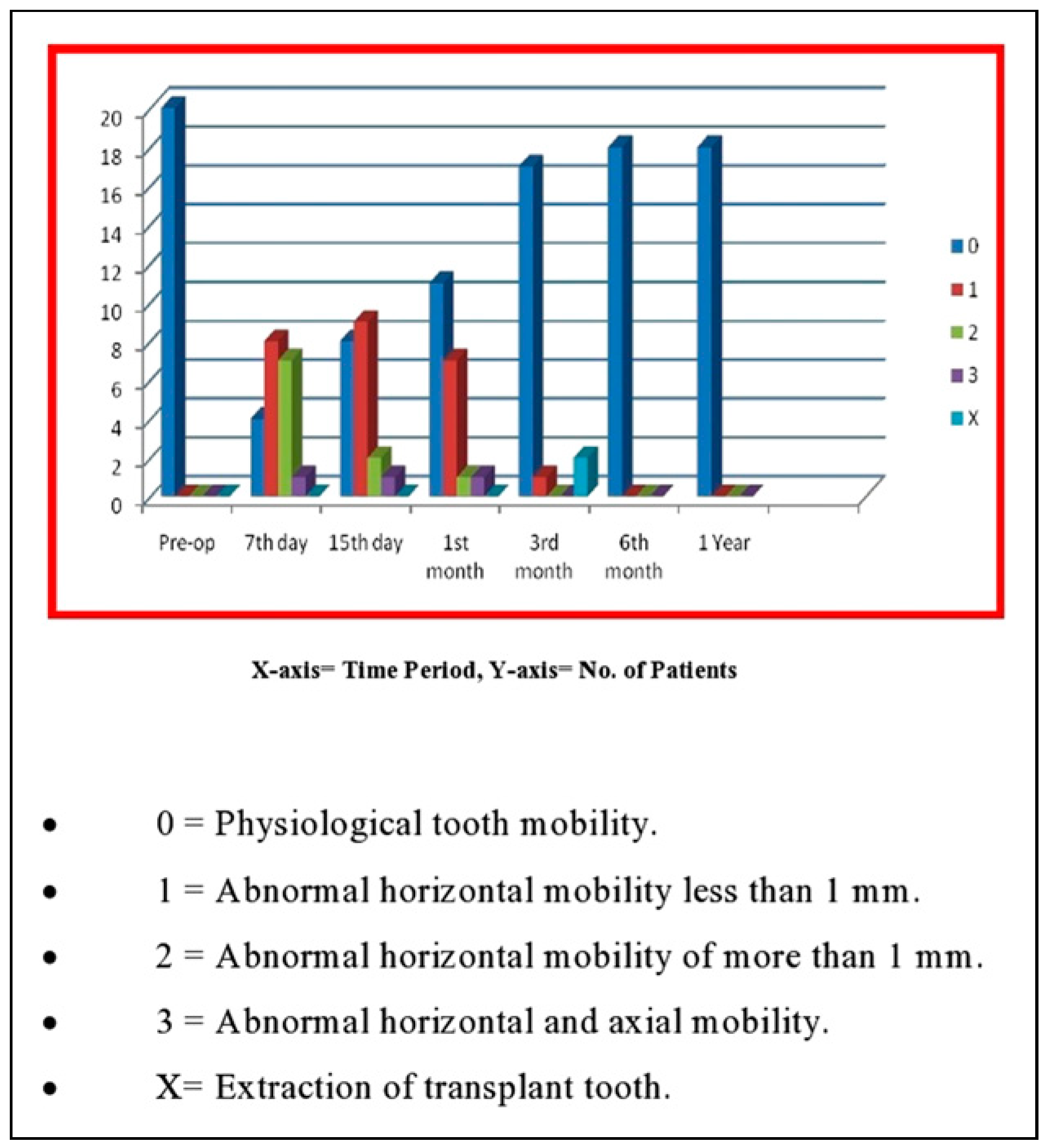 20
18
16
14
12
10
8
6
4
2
0

Pre-op
7th day
15th day
1st month
3rd month
6th month
1 Year

0
1
2
3
X

X-axis= Time Period, Y-axis= No. of Patients

• 0 = Physiological tooth mobility.

• 1 = Abnormal horizontal mobility less than 1 mm.

• 2 = Abnormal horizontal mobility of more than 1 mm.

• 3 = Abnormal horizontal and axial mobility.

• X= Extraction of transplant tooth.